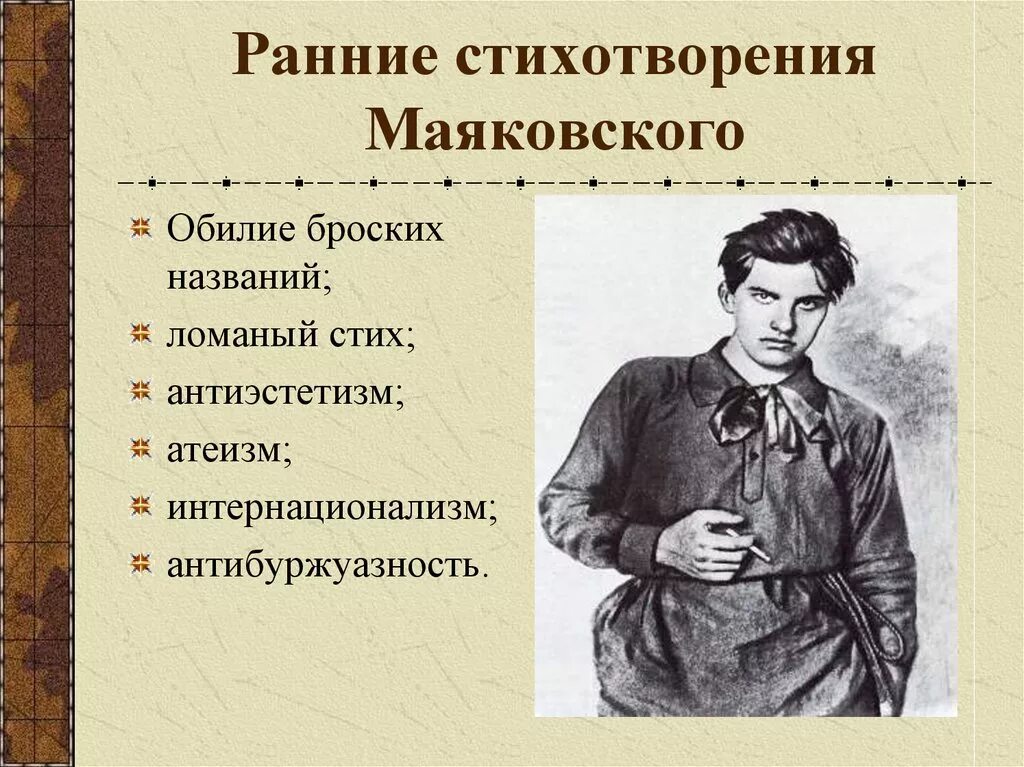 Ранние стихотворения Маяковского

Обилие броских названий;
ломаный стих;
антиэстетизм;
атеизм;
интернационализм;
антибуржуазность.